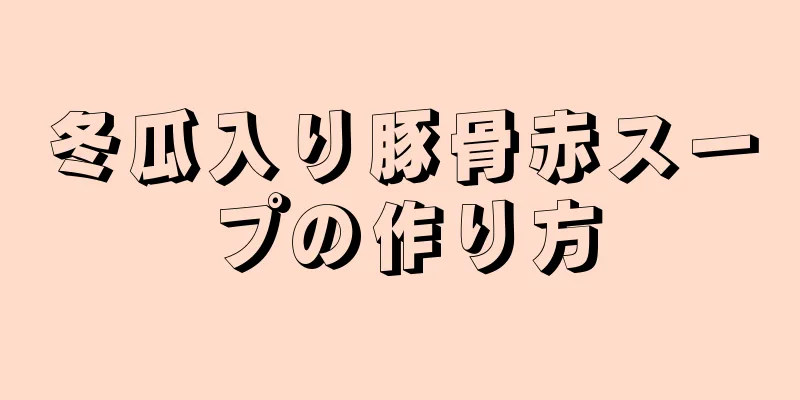 冬瓜入り豚骨赤スープの作り方